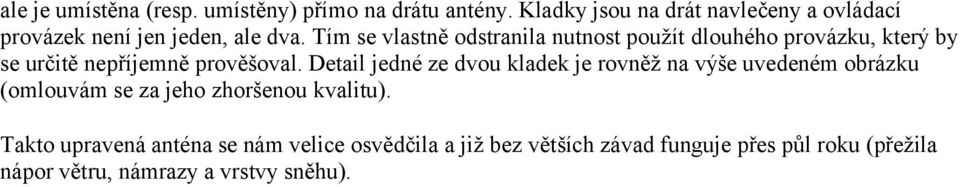 ale je umístěna (resp. umístěny) přímo na drátu antény. Kladky jsou na drát navlečeny a ovládací provázek není jen jeden, ale dva. Tím se vlastně odstranila nutnost použít dlouhého provázku, který by se určitě nepříjemně prověšoval. Detail jedné ze dvou kladek je rovněž na výše uvedeném obrázku (omlouvám se za jeho zhoršenou kvalitu).

Takto upravená anténa se nám velice osvědčila a již bez větších závad funguje přes půl roku (přežila nápor větru, námrazy a vrstvy sněhu).